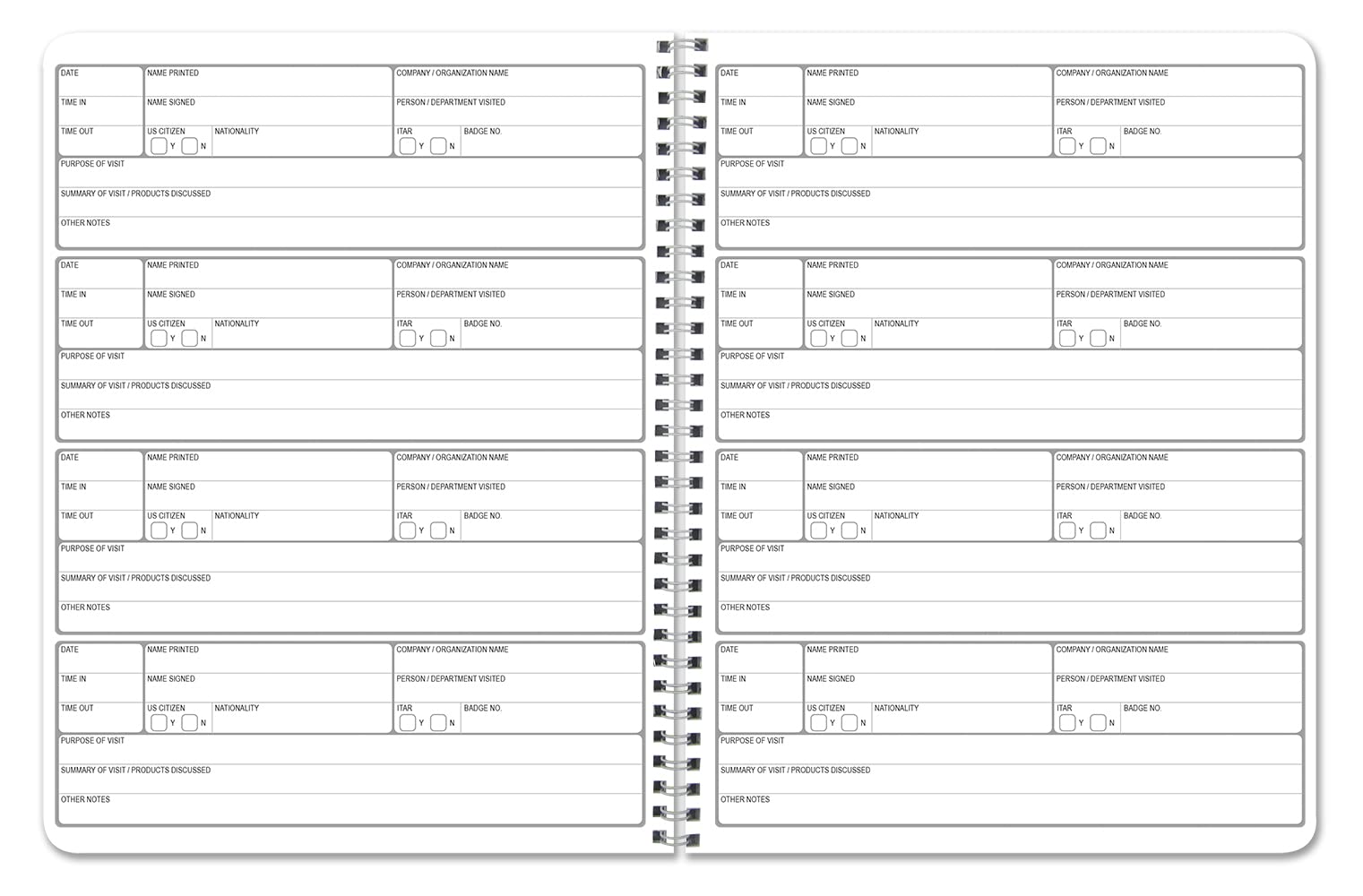 DATE
NAME PRINTED
COMPANY / ORGANIZATION NAME
TIME IN
NAME SIGNED
PERSON / DEPARTMENT VISITED
TIME OUT
US CITIZEN
Y N
NATIONALITY
ITAR
Y N
BADGE NO.
PURPOSE OF VISIT
SUMMARY OF VISIT / PRODUCTS DISCUSSED
OTHER NOTES

DATE
NAME PRINTED
COMPANY / ORGANIZATION NAME
TIME IN
NAME SIGNED
PERSON / DEPARTMENT VISITED
TIME OUT
US CITIZEN
Y N
NATIONALITY
ITAR
Y N
BADGE NO.
PURPOSE OF VISIT
SUMMARY OF VISIT / PRODUCTS DISCUSSED
OTHER NOTES

DATE
NAME PRINTED
COMPANY / ORGANIZATION NAME
TIME IN
NAME SIGNED
PERSON / DEPARTMENT VISITED
TIME OUT
US CITIZEN
Y N
NATIONALITY
ITAR
Y N
BADGE NO.
PURPOSE OF VISIT
SUMMARY OF VISIT / PRODUCTS DISCUSSED
OTHER NOTES

DATE
NAME PRINTED
COMPANY / ORGANIZATION NAME
TIME IN
NAME SIGNED
PERSON / DEPARTMENT VISITED
TIME OUT
US CITIZEN
Y N
NATIONALITY
ITAR
Y N
BADGE NO.
PURPOSE OF VISIT
SUMMARY OF VISIT / PRODUCTS DISCUSSED
OTHER NOTES

DATE
NAME PRINTED
COMPANY / ORGANIZATION NAME
TIME IN
NAME SIGNED
PERSON / DEPARTMENT VISITED
TIME OUT
US CITIZEN
Y N
NATIONALITY
ITAR
Y N
BADGE NO.
PURPOSE OF VISIT
SUMMARY OF VISIT / PRODUCTS DISCUSSED
OTHER NOTES

DATE
NAME PRINTED
COMPANY / ORGANIZATION NAME
TIME IN
NAME SIGNED
PERSON / DEPARTMENT VISITED
TIME OUT
US CITIZEN
Y N
NATIONALITY
ITAR
Y N
BADGE NO.
PURPOSE OF VISIT
SUMMARY OF VISIT / PRODUCTS DISCUSSED
OTHER NOTES

DATE
NAME PRINTED
COMPANY / ORGANIZATION NAME
TIME IN
NAME SIGNED
PERSON / DEPARTMENT VISITED
TIME OUT
US CITIZEN
Y N
NATIONALITY
ITAR
Y N
BADGE NO.
PURPOSE OF VISIT
SUMMARY OF VISIT / PRODUCTS DISCUSSED
OTHER NOTES

DATE
NAME PRINTED
COMPANY / ORGANIZATION NAME
TIME IN
NAME SIGNED
PERSON / DEPARTMENT VISITED
TIME OUT
US CITIZEN
Y N
NATIONALITY
ITAR
Y N
BADGE NO.
PURPOSE OF VISIT
SUMMARY OF VISIT / PRODUCTS DISCUSSED
OTHER NOTES